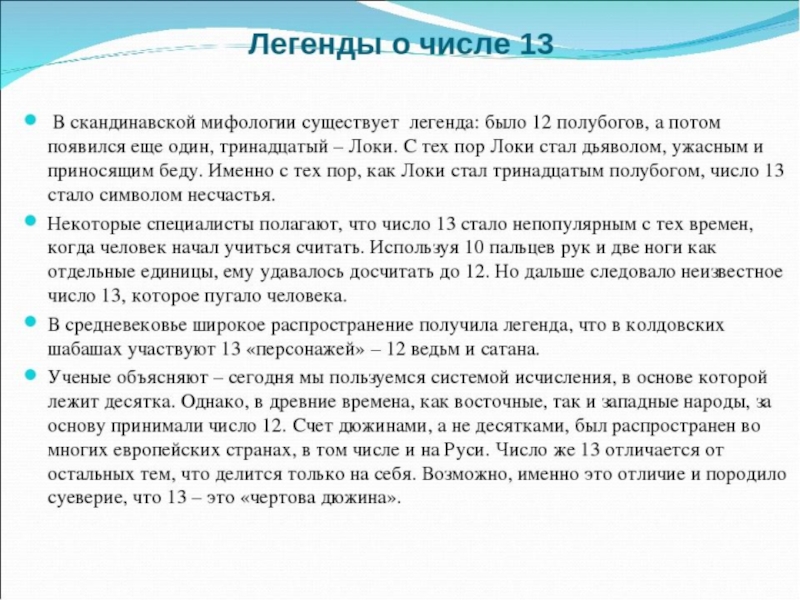 Легенды о числе 13

В скандинавской мифологии существует легенда: было 12 полубогов, а потом появился еще один, тринадцатый – Локи. С тех пор Локи стал дьяволом, ужасным и приносящим беду. Именно с тех пор, как Локи стал тринадцатым полубогом, число 13 стало символом несчастья.

Некоторые специалисты полагают, что число 13 стало непопулярным с тех времен, когда человек начал учиться считать. Используя 10 пальцев рук и две ноги как отдельные единицы, ему удавалось досчитать до 12. Но дальше следовало неизвестное число 13, которое пугало человека.

В средневековье широкое распространение получила легенда, что в колдовских шабашах участвуют 13 «персонажей» – 12 ведьм и сатана.

Ученые объясняют – сегодня мы пользуемся системой исчисления, в основе которой лежит десятка. Однако, в древние времена, как восточные, так и западные народы, за основу принимали число 12. Счет дюжинами, а не десятками, был распространен во многих европейских странах, в том числе и на Руси. Число же 13 отличается от остальных тем, что делится только на себя. Возможно, именно это отличие и породило суеверие, что 13 – это «чертова дюжина».